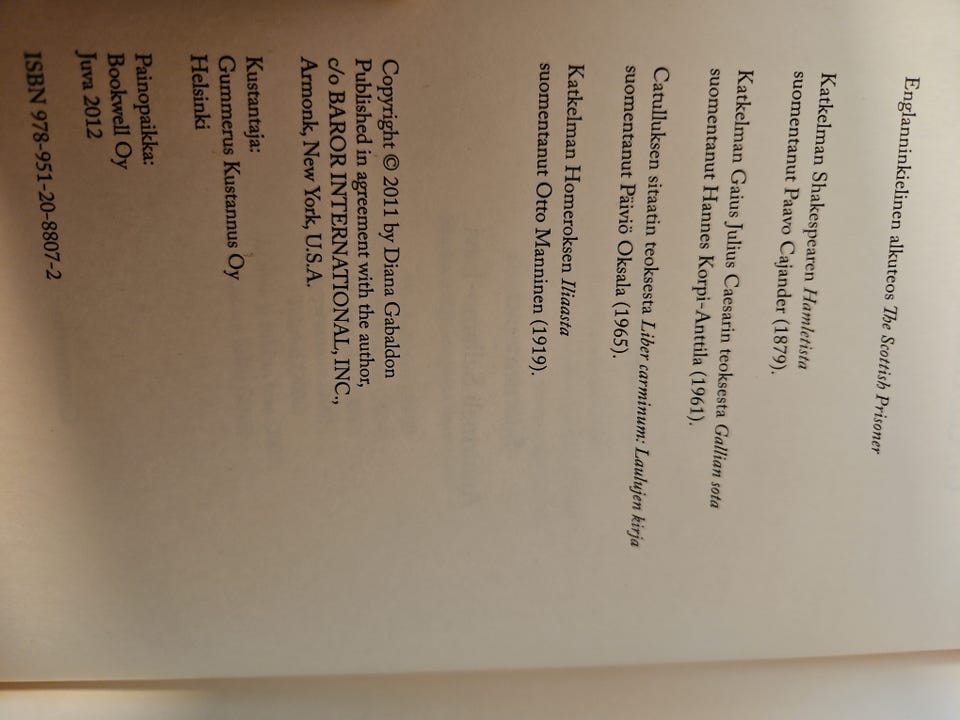 Englanninkielinen alkuteos The Scottish Prisoner

Katkelman Shakespearen Hamletista suomentanut Paavo Cajander (1879).

Katkelman Gaius Julius Caesarin teoksesta Gallian sota suomentanut Hannes Korpi-Anttila (1961).

Catulluksen sitaatin teoksesta Liber carminum: Laulujen kirja suomentanut Päiviö Oksala (1965).

Katkelman Homeroksen Iliaasta suomentanut Otto Manninen (1919).

Copyright © 2011 by Diana Gabaldon
Published in agreement with the author,
c/o BAROR INTERNATIONAL, INC.,
Armonk, New York, U.S.A.

Kustantaja:
Gummerus Kustannus Oy
Helsinki

Painopaikka:
Bookwell Oy
Juva 2012

ISBN 978-951-20-8807-2